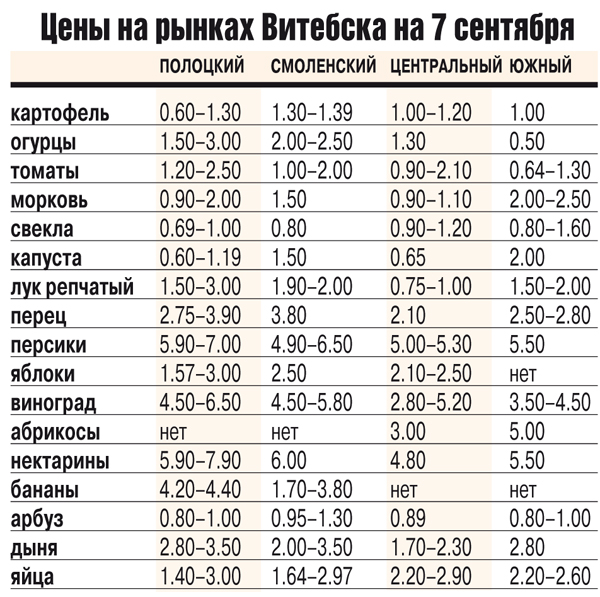 Цены на рынках Витебска на 7 сентября

| | ПОЛОЦКИЙ | СМОЛЕНСКИЙ | ЦЕНТРАЛЬНЫЙ | ЮЖНЫЙ |
|---|---|---|---|---|
| картофель | 0.60–1.30 | 1.30–1.39 | 1.00–1.20 | 1.00 |
| огурцы | 1.50–3.00 | 2.00–2.50 | 1.30 | 0.50 |
| томаты | 1.20–2.50 | 1.00–2.00 | 0.90–2.10 | 0.64–1.30 |
| морковь | 0.90–2.00 | 1.50 | 0.90–1.10 | 2.00–2.50 |
| свекла | 0.69–1.00 | 0.80 | 0.90–1.20 | 0.80–1.60 |
| капуста | 0.60–1.19 | 1.50 | 0.65 | 2.00 |
| лук репчатый | 1.50–3.00 | 1.90–2.00 | 0.75–1.00 | 1.50–2.00 |
| перец | 2.75–3.90 | 3.80 | 2.10 | 2.50–2.80 |
| персики | 5.90–7.00 | 4.90–6.50 | 5.00–5.30 | 5.50 |
| яблоки | 1.57–3.00 | 2.50 | 2.10–2.50 | нет |
| виноград | 4.50–6.50 | 4.50–5.80 | 2.80–5.20 | 3.50–4.50 |
| абрикосы | нет | нет | 3.00 | 5.00 |
| нектарины | 5.90–7.90 | 6.00 | 4.80 | 5.50 |
| бананы | 4.20–4.40 | 1.70–3.80 | нет | нет |
| арбуз | 0.80–1.00 | 0.95–1.30 | 0.89 | 0.80–1.00 |
| дыня | 2.80–3.50 | 2.00–3.50 | 1.70–2.30 | 2.80 |
| яйца | 1.40–3.00 | 1.64–2.97 | 2.20–2.90 | 2.20–2.60 |